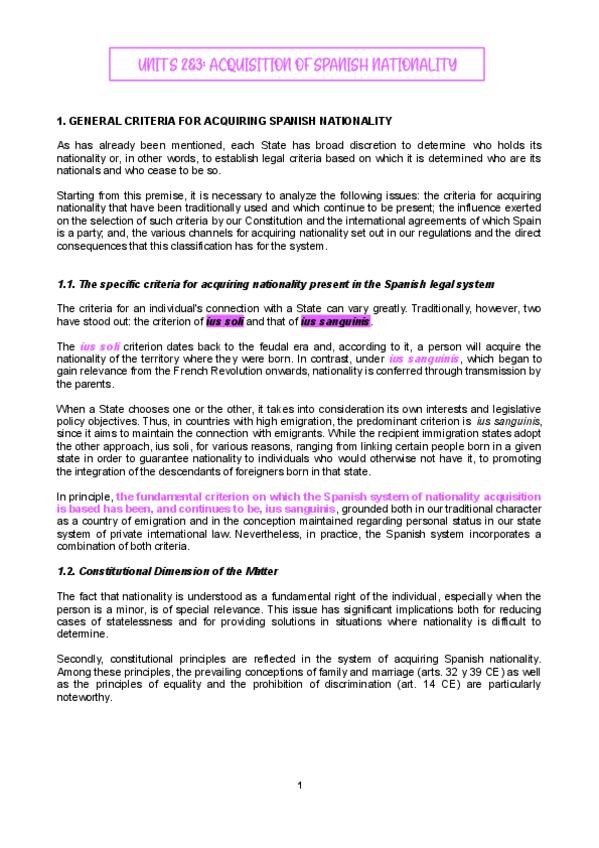 UNITS 2&3: ACQUISITION OF SPANISH NATIONALITY

1. GENERAL CRITERIA FOR ACQUIRING SPANISH NATIONALITY

As has already been mentioned, each State has broad discretion to determine who holds its nationality or, in other words, to establish legal criteria based on which it is determined who are its nationals and who cease to be so.

Starting from this premise, it is necessary to analyze the following issues: the criteria for acquiring nationality that have been traditionally used and which continue to be present; the influence exerted on the selection of such criteria by our Constitution and the international agreements of which Spain is a party; and, the various channels for acquiring nationality set out in our regulations and the direct consequences that this classification has for the system.

1.1. The specific criteria for acquiring nationality present in the Spanish legal system

The criteria for an individual's connection with a State can vary greatly. Traditionally, however, two have stood out: the criterion of ius soli and that of ius sanguinis.

The ius soli criterion dates back to the feudal era and, according to it, a person will acquire the nationality of the territory where they were born. In contrast, under ius sanguinis, which began to gain relevance from the French Revolution onwards, nationality is conferred through transmission by the parents.

When a State chooses one or the other, it takes into consideration its own interests and legislative policy objectives. Thus, in countries with high emigration, the predominant criterion is ius sanguinis, since it aims to maintain the connection with emigrants. While the recipient immigration states adopt the other approach, ius soli, for various reasons, ranging from linking certain people born in a given state in order to guarantee nationality to individuals who would otherwise not have it, to promoting the integration of the descendants of foreigners born in that state.

In principle, the fundamental criterion on which the Spanish system of nationality acquisition is based has been, and continues to be, ius sanguinis, grounded both in our traditional character as a country of emigration and in the conception maintained regarding personal status in our state system of private international law. Nevertheless, in practice, the Spanish system incorporates a combination of both criteria.

1.2. Constitutional Dimension of the Matter

The fact that nationality is understood as a fundamental right of the individual, especially when the person is a minor, is of special relevance. This issue has significant implications both for reducing cases of statelessness and for providing solutions in situations where nationality is difficult to determine.

Secondly, constitutional principles are reflected in the system of acquiring Spanish nationality. Among these principles, the prevailing conceptions of family and marriage (arts. 32 y 39 CE) as well as the principles of equality and the prohibition of discrimination (art. 14 CE) are particularly noteworthy.

1